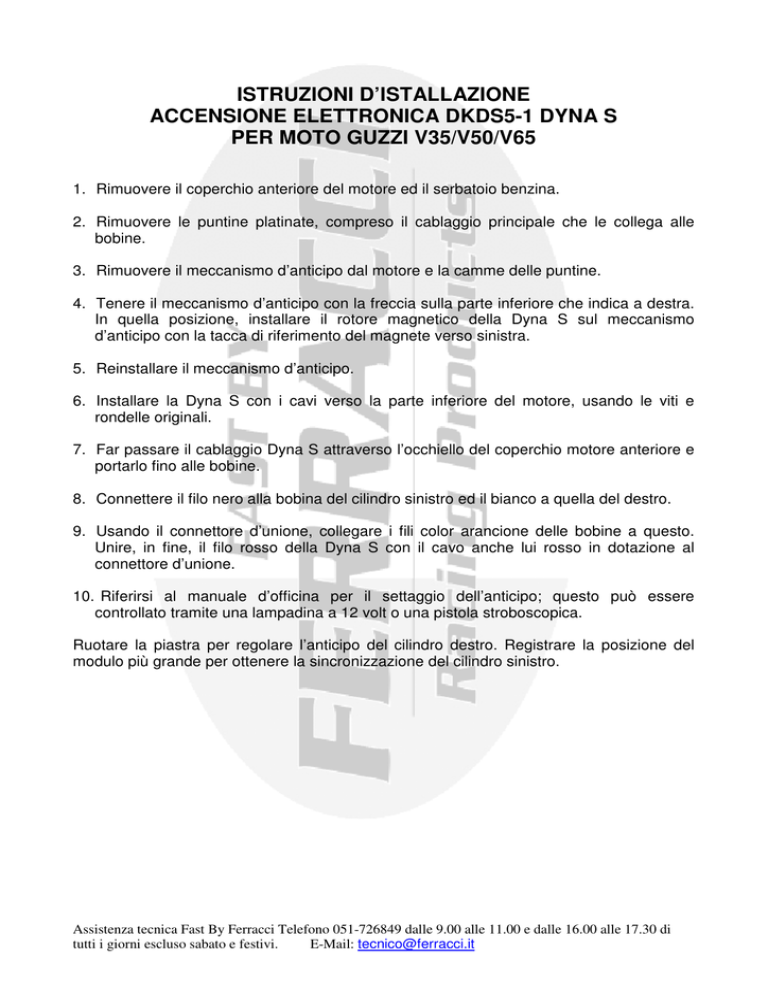 ISTRUZIONI D'ISTALLAZIONE
ACCENSIONE ELETTRONICA DKDS5-1 DYNA S
PER MOTO GUZZI V35/V50/V65

1. Rimuovere il coperchio anteriore del motore ed il serbatoio benzina.

2. Rimuovere le puntine platinate, compreso il cablaggio principale che le collega alle bobine.

3. Rimuovere il meccanismo d'anticipo dal motore e la camme delle puntine.

4. Tenere il meccanismo d'anticipo con la freccia sulla parte inferiore che indica a destra. In quella posizione, installare il rotore magnetico della Dyna S sul meccanismo d'anticipo con la tacca di riferimento del magnete verso sinistra.

5. Reinstallare il meccanismo d'anticipo.

6. Installare la Dyna S con i cavi verso la parte inferiore del motore, usando le viti e rondelle originali.

7. Far passare il cablaggio Dyna S attraverso l'occhiello del coperchio motore anteriore e portarlo fino alle bobine.

8. Connettere il filo nero alla bobina del cilindro sinistro ed il bianco a quella del destro.

9. Usando il connettore d'unione, collegare i fili color arancione delle bobine a questo. Unire, in fine, il filo rosso della Dyna S con il cavo anche lui rosso in dotazione al connettore d'unione.

10. Riferirsi al manuale d'officina per il settaggio dell'anticipo; questo può essere controllato tramite una lampadina a 12 volt o una pistola stroboscopica.

Ruotare la piastra per regolare l'anticipo del cilindro destro. Registrare la posizione del modulo più grande per ottenere la sincronizzazione del cilindro sinistro.

FAST BY FERRACCI Racing Products

Assistenza tecnica Fast By Ferracci Telefono 051-726849 dalle 9.00 alle 11.00 e dalle 16.00 alle 17.30 di tutti i giorni escluso sabato e festivi. E-Mail: tecnico@ferracci.it